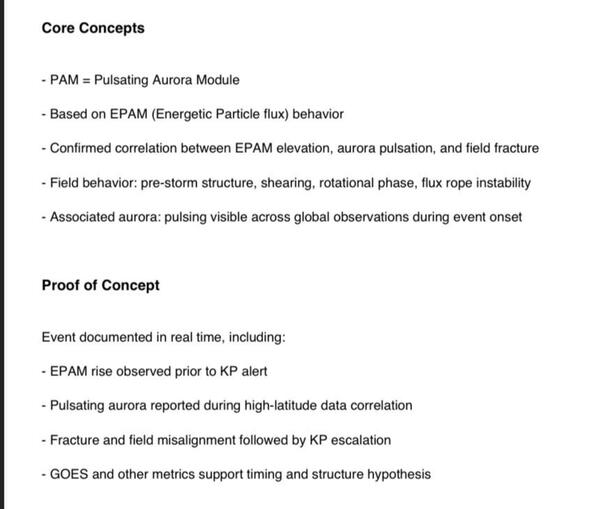 Core Concepts

- PAM = Pulsating Aurora Module

- Based on EPAM (Energetic Particle flux) behavior

- Confirmed correlation between EPAM elevation, aurora pulsation, and field fracture

- Field behavior: pre-storm structure, shearing, rotational phase, flux rope instability

- Associated aurora: pulsing visible across global observations during event onset

Proof of Concept

Event documented in real time, including:

- EPAM rise observed prior to KP alert

- Pulsating aurora reported during high-latitude data correlation

- Fracture and field misalignment followed by KP escalation

- GOES and other metrics support timing and structure hypothesis